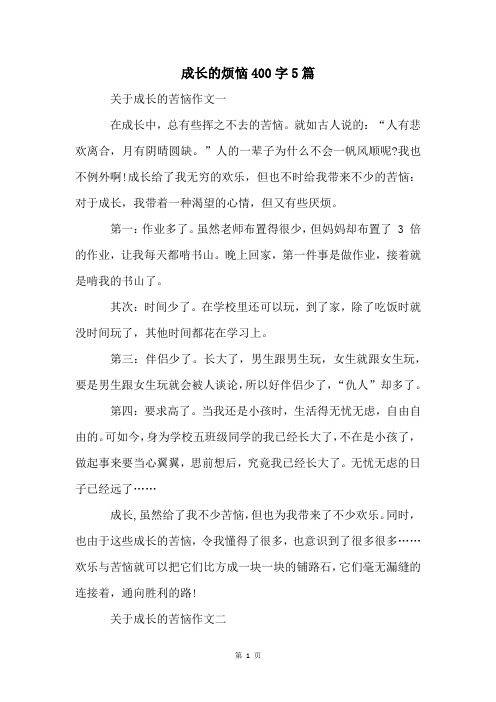 成长的烦恼400字5篇

关于成长的苦恼作文一

在成长中，总有些挥之不去的苦恼。就如古人说的：“人有悲欢离合，月有阴晴圆缺。”人的一辈子为什么不会一帆风顺呢?我也不例外啊!成长给了我无穷的欢乐，但也不时给我带来不少的苦恼：对于成长，我带着一种渴望的心情，但又有些厌烦。

第一：作业多了。虽然老师布置得很少，但妈妈却布置了 3 倍的作业，让我每天都啃书山。晚上回家，第一件事是做作业，接着就是啃我的书山了。

其次：时间少了。在学校里还可以玩，到了家，除了吃饭时就没时间玩了，其他时间都花在学习上。

第三：伴侣少了。长大了，男生跟男生玩，女生就跟女生玩，要是男生跟女生玩就会被人谈论，所以好伴侣少了，“仇人”却多了。

第四：要求高了。当我还是小孩时，生活得无忧无虑，自由自由的。可如今，身为学校五班级同学的我已经长大了，不在是小孩了，做起事来要当心翼翼，思前想后，究竟我已经长大了。无忧无虑的日子已经远了……

成长,虽然给了我不少苦恼,但也为我带来了不少欢乐。同时，也由于这些成长的苦恼，令我懂得了很多，也意识到了很多很多……欢乐与苦恼就可以把它们比方成一块一块的铺路石，它们毫无漏缝的连接着，通向胜利的路!

关于成长的苦恼作文二

第 1 页